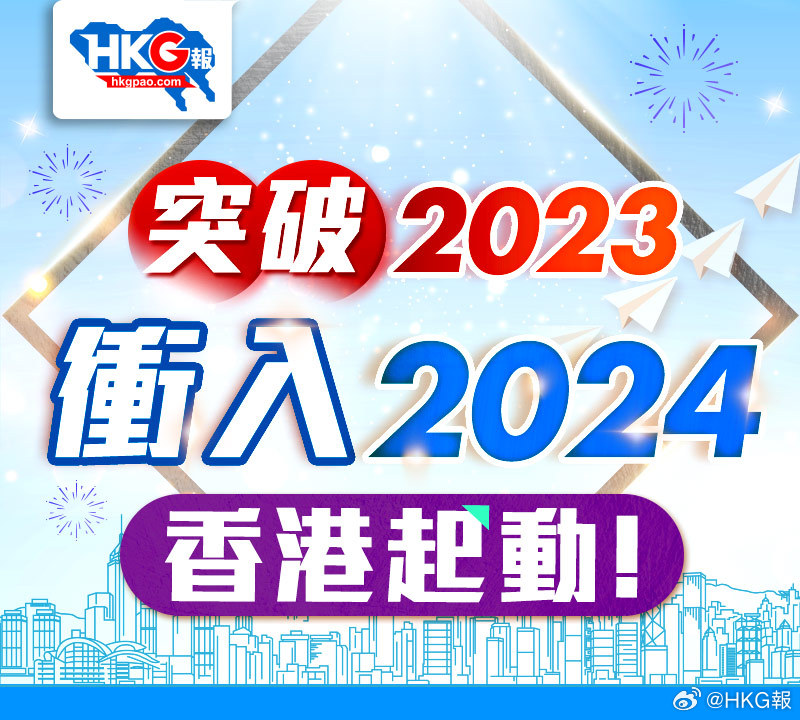 HKG報
hkgpao.com

突破2023
衝入2024
香港起動！

@HKG報